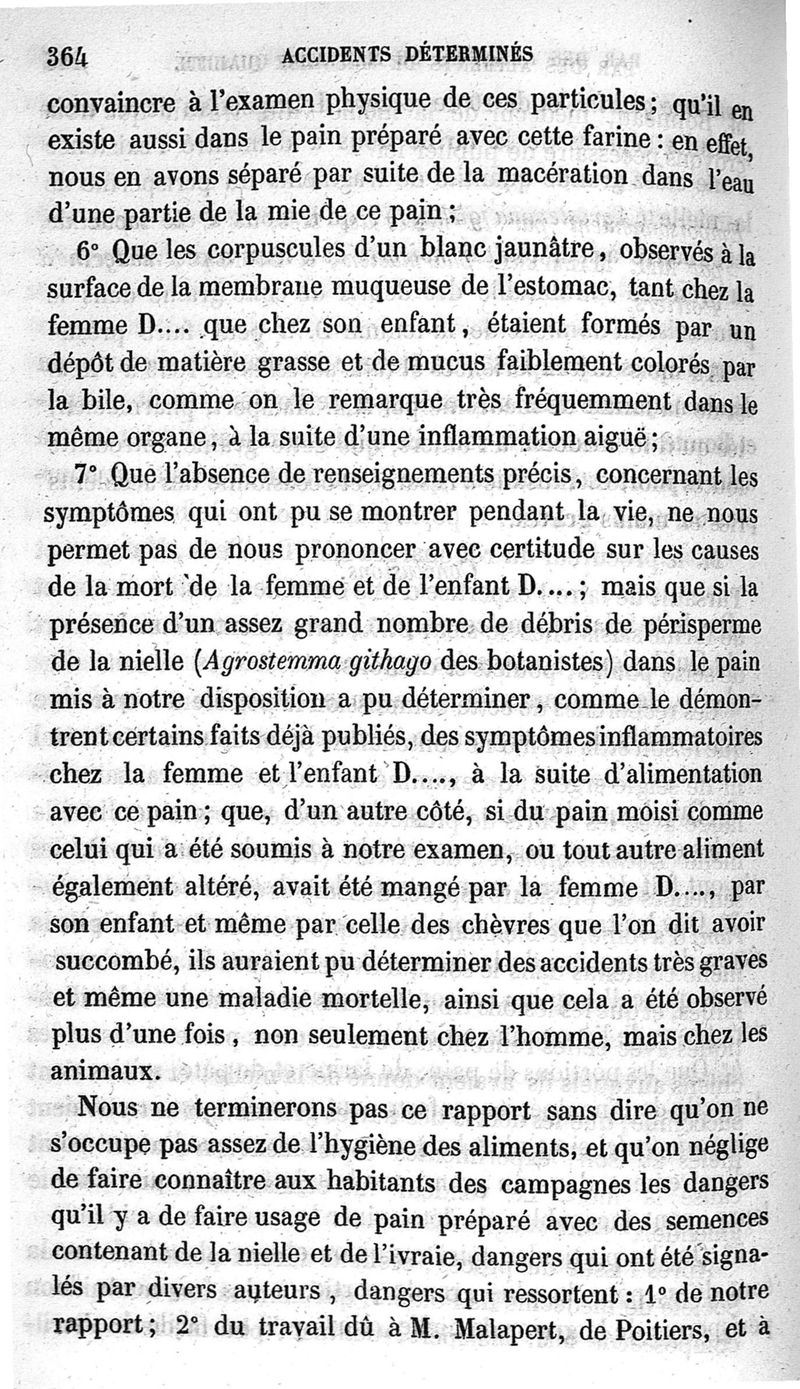 364 ACCIDENTS DÉTERMINÉS

convaincre à l'examen physique de ces particules ; qu'il en existe aussi dans le pain préparé avec cette farine : en effet, nous en avons séparé par suite de la macération dans l'eau d'une partie de la mie de ce pain ;

6° Que les corpuscules d'un blanc jaunâtre, observés à la surface de la membrane muqueuse de l'estomac, tant chez la femme D.... que chez son enfant, étaient formés par un dépôt de matière grasse et de mucus faiblement colorés par la bile, comme on le remarque très fréquemment dans le même organe, à la suite d'une inflammation aiguë ;

7° Que l'absence de renseignements précis, concernant les symptômes qui ont pu se montrer pendant la vie, ne nous permet pas de nous prononcer avec certitude sur les causes de la mort de la femme et de l'enfant D.... ; mais que si la présence d'un assez grand nombre de débris de périsperme de la nielle (Agrostemma githago des botanistes) dans le pain mis à notre disposition a pu déterminer, comme le démontrent certains faits déjà publiés, des symptômes inflammatoires chez la femme et l'enfant D...., à la suite d'alimentation avec ce pain ; que, d'un autre côté, si du pain moisi comme celui qui a été soumis à notre examen, ou tout autre aliment également altéré, avait été mangé par la femme D...., par son enfant et même par celle des chèvres que l'on dit avoir succombé, ils auraient pu déterminer des accidents très graves et même une maladie mortelle, ainsi que cela a été observé plus d'une fois, non seulement chez l'homme, mais chez les animaux.

Nous ne terminerons pas ce rapport sans dire qu'on ne s'occupe pas assez de l'hygiène des aliments, et qu'on néglige de faire connaître aux habitants des campagnes les dangers qu'il y a de faire usage de pain préparé avec des semences contenant de la nielle et de l'ivraie, dangers qui ont été signalés par divers auteurs, dangers qui ressortent : 1° de notre rapport ; 2° du travail dû à M. Malapert, de Poitiers, et à